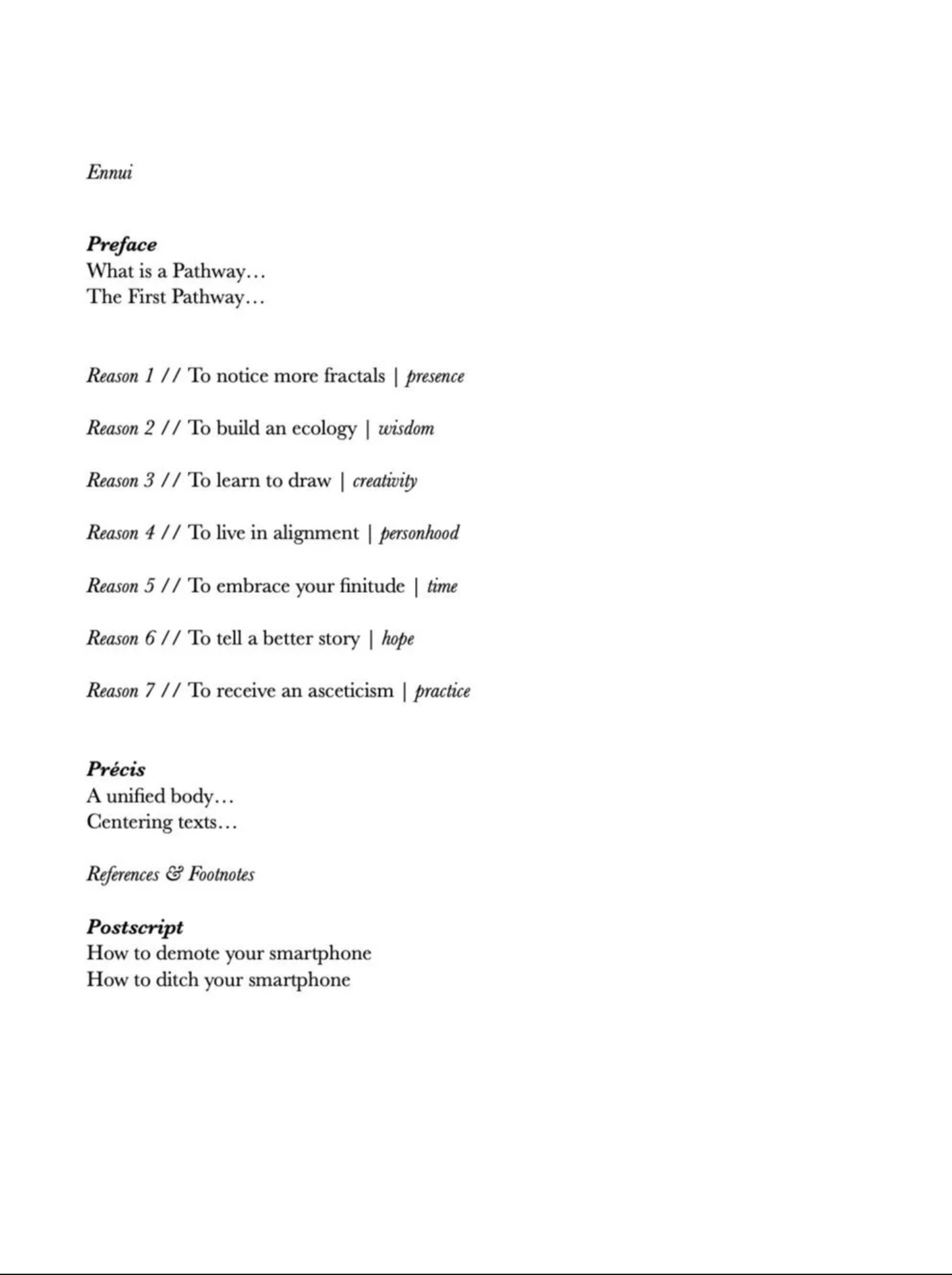 Ennui

Preface
What is a Pathway…
The First Pathway…

Reason 1 // To notice more fractals | presence

Reason 2 // To build an ecology | wisdom

Reason 3 // To learn to draw | creativity

Reason 4 // To live in alignment | personhood

Reason 5 // To embrace your finitude | time

Reason 6 // To tell a better story | hope

Reason 7 // To receive an asceticism | practice

Précis
A unified body…
Centering texts…

References & Footnotes

Postscript
How to demote your smartphone
How to ditch your smartphone